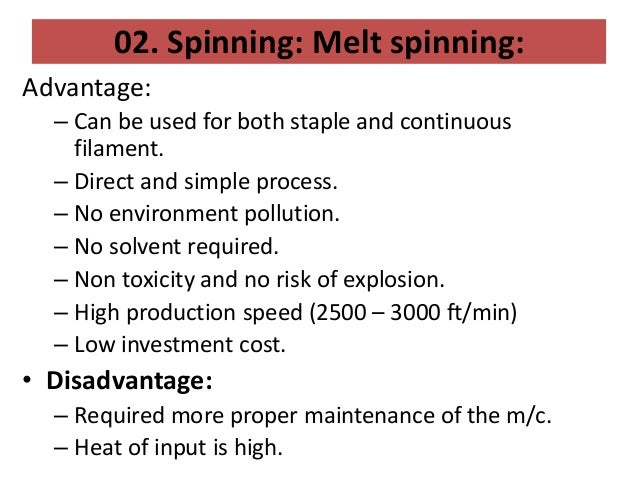 02. Spinning: Melt spinning:

Advantage:

– Can be used for both staple and continuous filament.
– Direct and simple process.
– No environment pollution.
– No solvent required.
– Non toxicity and no risk of explosion.
– High production speed (2500 – 3000 ft/min)
– Low investment cost.

• Disadvantage:

– Required more proper maintenance of the m/c.
– Heat of input is high.